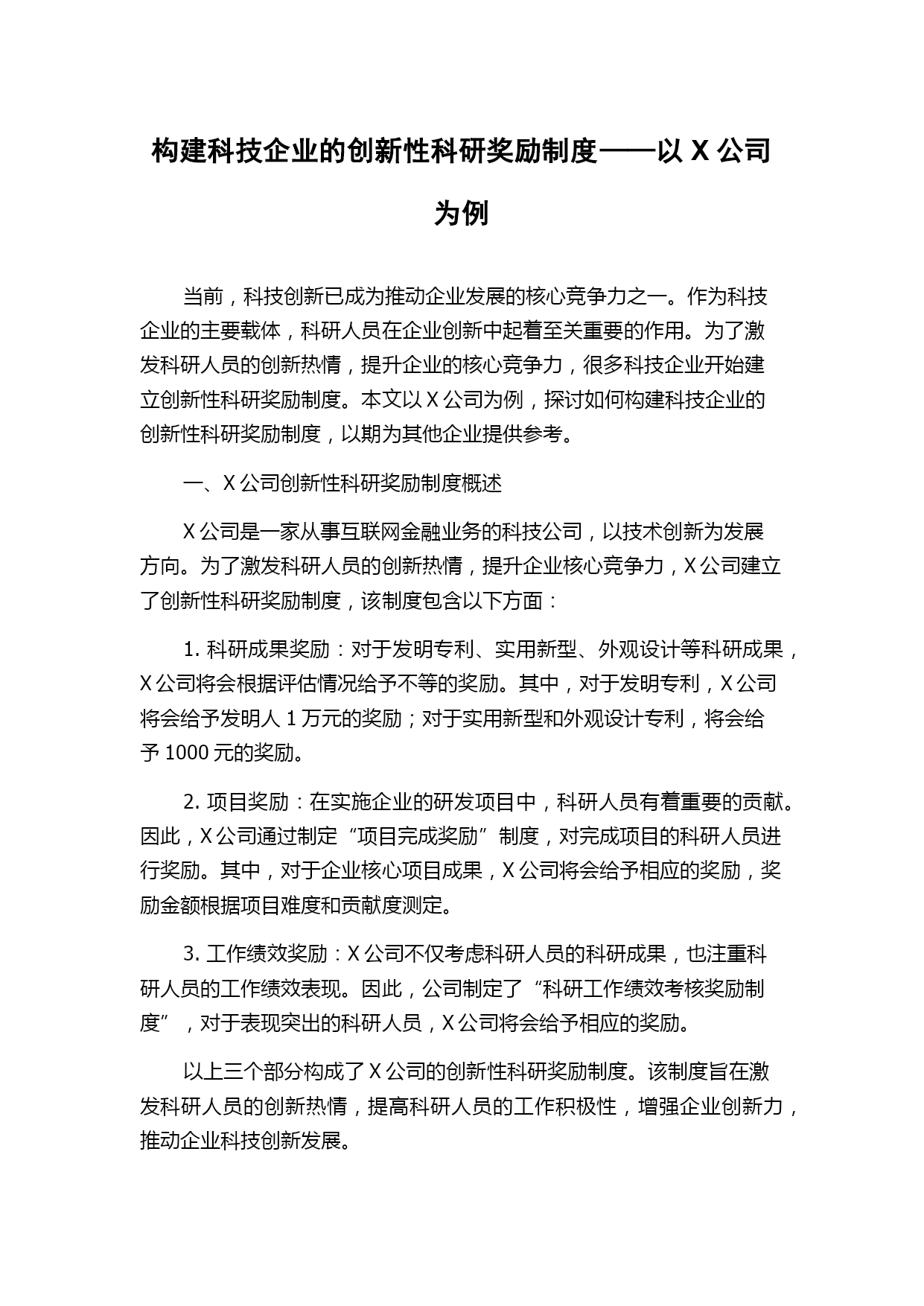 构建科技企业的创新性科研奖励制度——以 X 公司为例

当前，科技创新已成为推动企业发展的核心竞争力之一。作为科技企业的主要载体，科研人员在企业创新中起着至关重要的作用。为了激发科研人员的创新热情，提升企业的核心竞争力，很多科技企业开始建立创新性科研奖励制度。本文以 X 公司为例，探讨如何构建科技企业的创新性科研奖励制度，以期为其他企业提供参考。

一、X 公司创新性科研奖励制度概述

X 公司是一家从事互联网金融业务的科技公司，以技术创新为发展方向。为了激发科研人员的创新热情，提升企业核心竞争力，X 公司建立了创新性科研奖励制度，该制度包含以下方面：

1. 科研成果奖励：对于发明专利、实用新型、外观设计等科研成果，X 公司将会根据评估情况给予不等的奖励。其中，对于发明专利，X 公司将会给予发明人 1 万元的奖励；对于实用新型和外观设计专利，将会给予 1000 元的奖励。

2. 项目奖励：在实施企业的研发项目中，科研人员有着重要的贡献。因此，X 公司通过制定“项目完成奖励”制度，对完成项目的科研人员进行奖励。其中，对于企业核心项目成果，X 公司将会给予相应的奖励，奖励金额根据项目难度和贡献度测定。

3. 工作绩效奖励：X 公司不仅考虑科研人员的科研成果，也注重科研人员的工作绩效表现。因此，公司制定了“科研工作绩效考核奖励制度”，对于表现突出的科研人员，X 公司将会给予相应的奖励。

以上三个部分构成了 X 公司的创新性科研奖励制度。该制度旨在激发科研人员的创新热情，提高科研人员的工作积极性，增强企业创新力，推动企业科技创新发展。